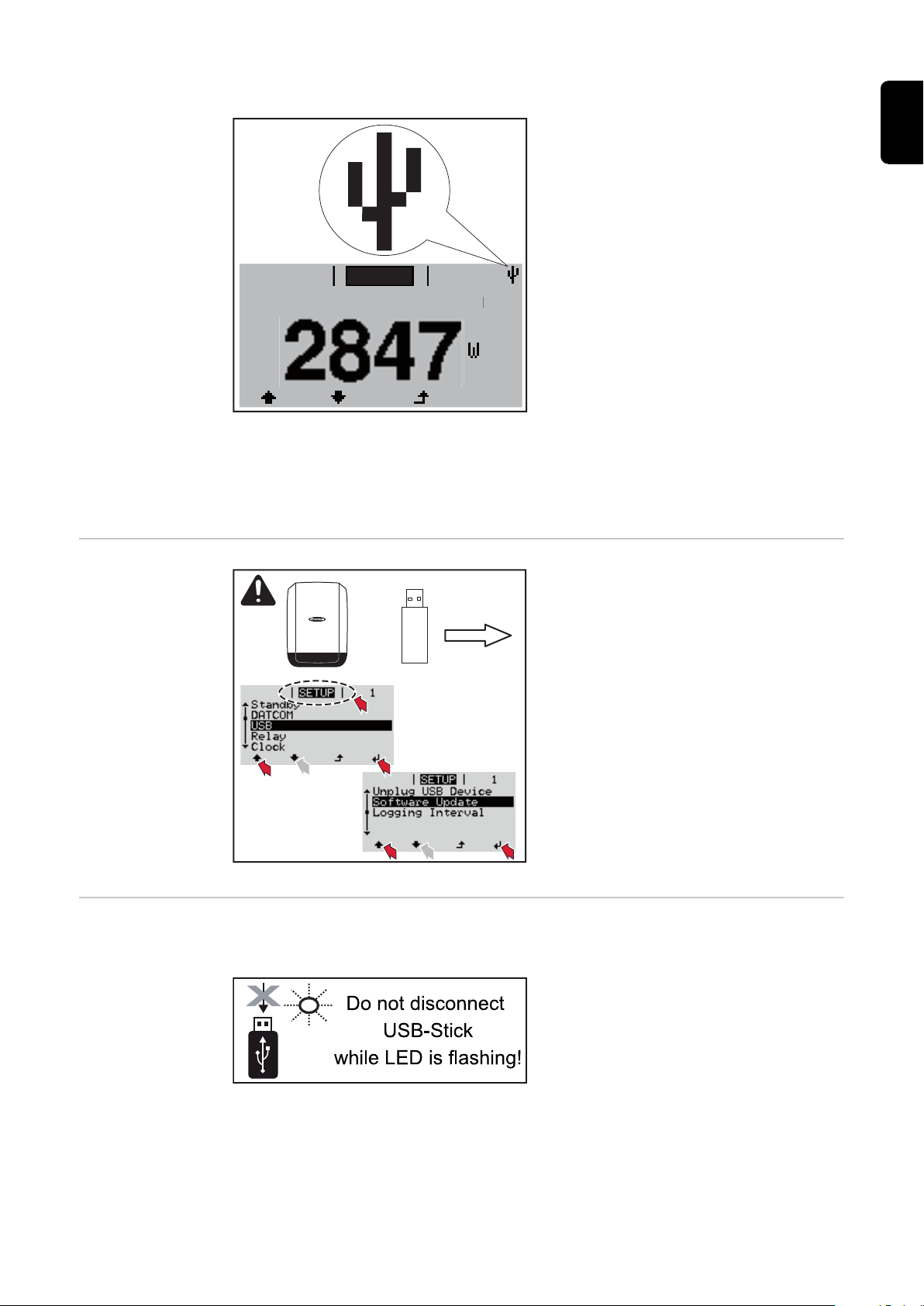 2847 W

SETUP 1
Standby
DATCOM
USB
Relay
Clock

SETUP 1
Unplug USB Device
Software Update
Logging Interval

Do not disconnect USB-Stick while LED is flashing!